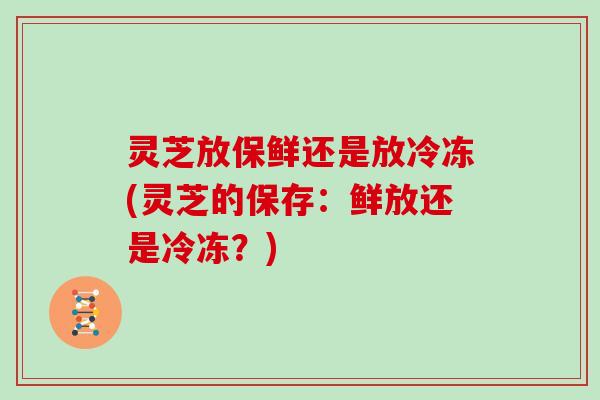 灵芝放保鲜还是放冷冻(灵芝的保存：鲜放还是冷冻？)